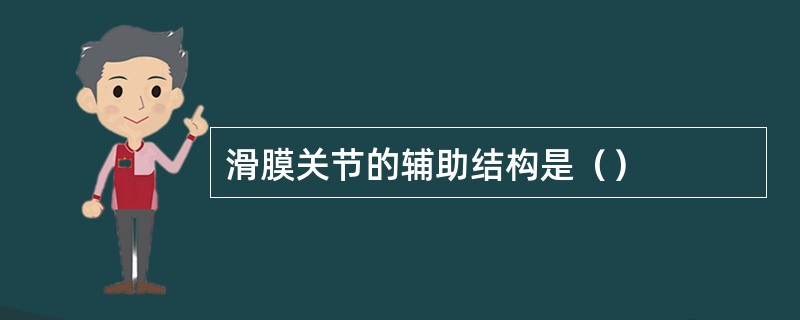 滑膜关节的辅助结构是（）